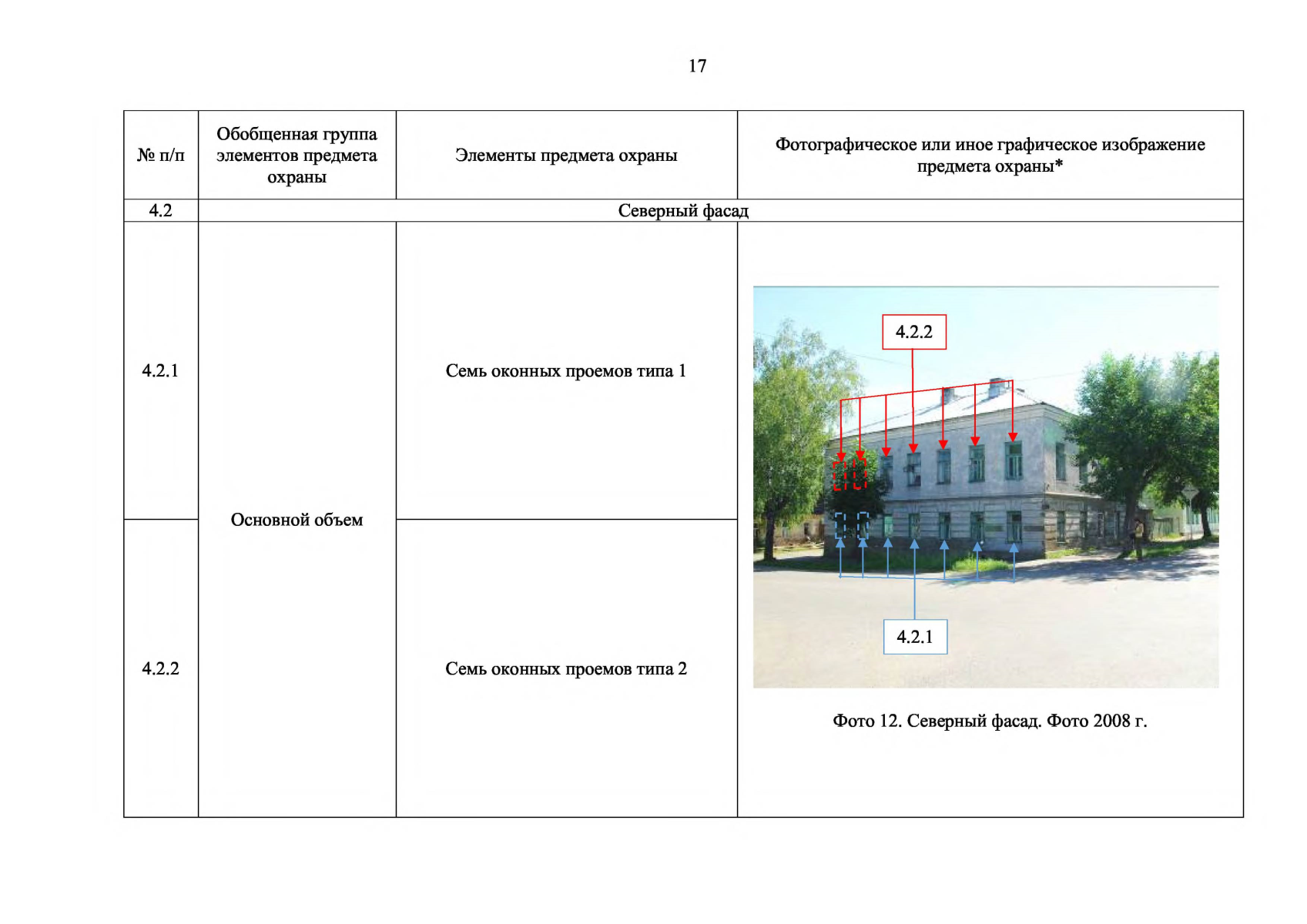 17

| № п/п | Обобщенная группа элементов предмета охраны | Элементы предмета охраны | Фотографическое или иное графическое изображение предмета охраны* |
|---|---|---|---|
| 4.2 | Северный фасад | | |
| 4.2.1 | Основной объем | Семь оконных проемов типа 1 | 4.2.2 4.2.1 Фото 12. Северный фасад. Фото 2008 г. |
| 4.2.2 | | Семь оконных проемов типа 2 | |